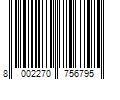 8 002270 756795